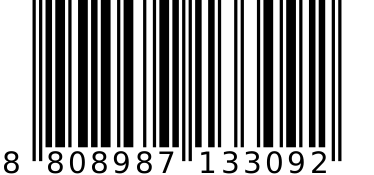 8 808987 133092